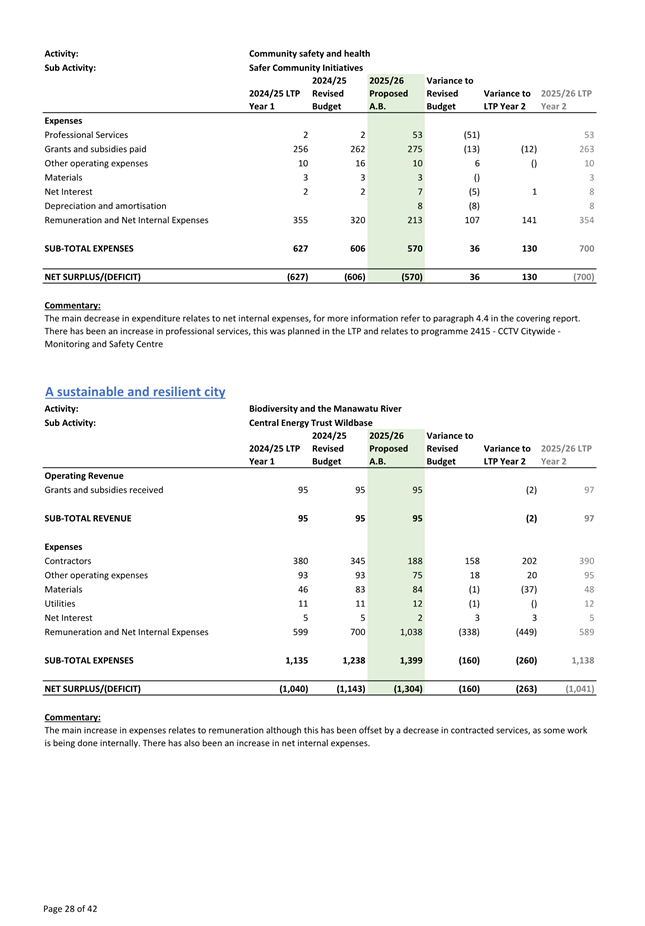 Activity: Community safety and health
Sub Activity: Safer Community Initiatives

| | 2024/25 LTP Year 1 | 2024/25 Revised Budget | 2025/26 Proposed A.B. | Variance to Revised Budget | Variance to LTP Year 2 | 2025/26 LTP Year 2 |
|---|---|---|---|---|---|---|
| **Expenses** | | | | | | |
| Professional Services | 2 | 2 | 53 | (51) | | 53 |
| Grants and subsidies paid | 256 | 262 | 275 | (13) | (12) | 263 |
| Other operating expenses | 10 | 16 | 10 | 6 | () | 10 |
| Materials | 3 | 3 | 3 | () | | 3 |
| Net Interest | 2 | 2 | 7 | (5) | 1 | 8 |
| Depreciation and amortisation | | | 8 | (8) | | 8 |
| Remuneration and Net Internal Expenses | 355 | 320 | 213 | 107 | 141 | 354 |
| **SUB-TOTAL EXPENSES** | 627 | 606 | 570 | 36 | 130 | 700 |
| **NET SURPLUS/(DEFICIT)** | (627) | (606) | (570) | 36 | 130 | (700) |

Commentary:
The main decrease in expenditure relates to net internal expenses, for more information refer to paragraph 4.4 in the covering report. There has been an increase in professional services, this was planned in the LTP and relates to programme 2415 - CCTV Citywide - Monitoring and Safety Centre

A sustainable and resilient city
Activity: Biodiversity and the Manawatu River
Sub Activity: Central Energy Trust Wildbase

| | 2024/25 LTP Year 1 | 2024/25 Revised Budget | 2025/26 Proposed A.B. | Variance to Revised Budget | Variance to LTP Year 2 | 2025/26 LTP Year 2 |
|---|---|---|---|---|---|---|
| **Operating Revenue** | | | | | | |
| Grants and subsidies received | 95 | 95 | 95 | | (2) | 97 |
| **SUB-TOTAL REVENUE** | 95 | 95 | 95 | | (2) | 97 |
| **Expenses** | | | | | | |
| Contractors | 380 | 345 | 188 | 158 | 202 | 390 |
| Other operating expenses | 93 | 93 | 75 | 18 | 20 | 95 |
| Materials | 46 | 83 | 84 | (1) | (37) | 48 |
| Utilities | 11 | 11 | 12 | (1) | () | 12 |
| Net Interest | 5 | 5 | 2 | 3 | 3 | 5 |
| Remuneration and Net Internal Expenses | 599 | 700 | 1,038 | (338) | (449) | 589 |
| **SUB-TOTAL EXPENSES** | 1,135 | 1,238 | 1,399 | (160) | (260) | 1,138 |
| **NET SURPLUS/(DEFICIT)** | (1,040) | (1,143) | (1,304) | (160) | (263) | (1,041) |

Commentary:
The main increase in expenses relates to remuneration although this has been offset by a decrease in contracted services, as some work is being done internally. There has also been an increase in net internal expenses.

Page 28 of 42